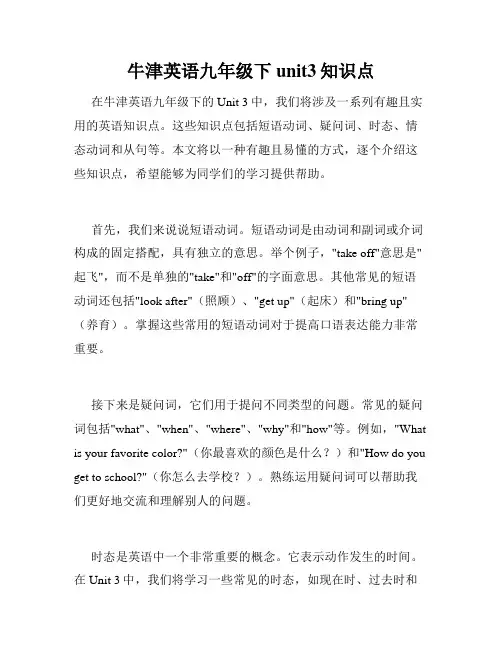 牛津英语九年级下 unit3 知识点

在牛津英语九年级下的 Unit 3 中，我们将涉及一系列有趣且实用的英语知识点。这些知识点包括短语动词、疑问词、时态、情态动词和从句等。本文将以一种有趣且易懂的方式，逐个介绍这些知识点，希望能够为同学们的学习提供帮助。

首先，我们来说说短语动词。短语动词是由动词和副词或介词构成的固定搭配，具有独立的意思。举个例子，"take off"意思是"起飞"，而不是单独的"take"和"off"的字面意思。其他常见的短语动词还包括"look after"（照顾）、"get up"（起床）和"bring up"（养育）。掌握这些常用的短语动词对于提高口语表达能力非常重要。

接下来是疑问词，它们用于提问不同类型的问题。常见的疑问词包括"what"、"when"、"where"、"why"和"how"等。例如，"What is your favorite color?"（你最喜欢的颜色是什么？）和"How do you get to school?"（你怎么去学校？）。熟练运用疑问词可以帮助我们更好地交流和理解别人的问题。

时态是英语中一个非常重要的概念。它表示动作发生的时间。在 Unit 3 中，我们将学习一些常见的时态，如现在时、过去时和